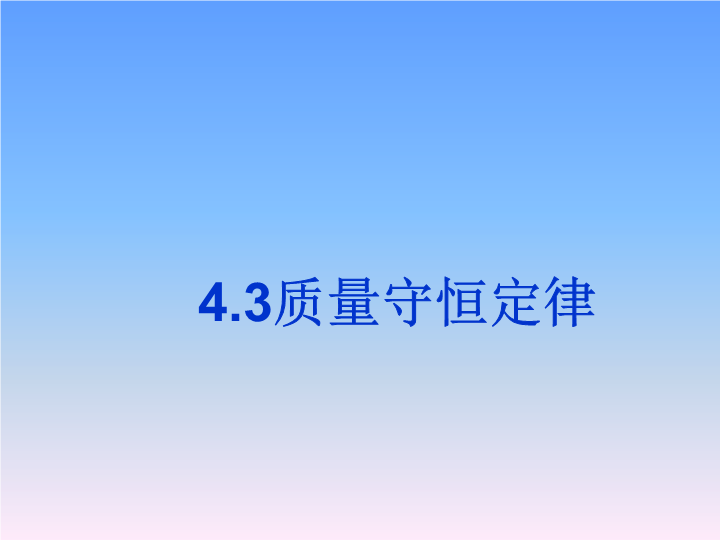 4.3质量守恒定律